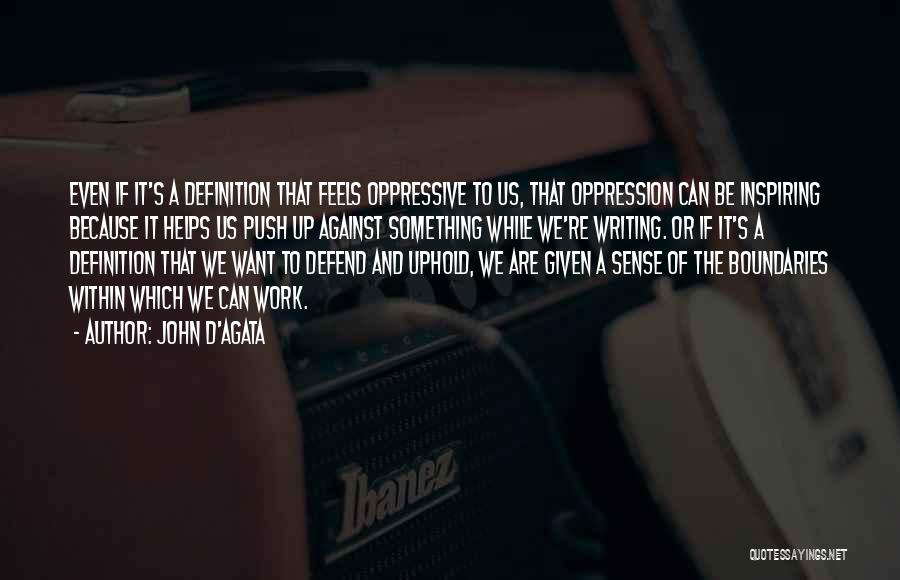 EVEN IF IT'S A DEFINITION THAT FEELS OPPRESSIVE TO US, THAT OPPRESSION CAN BE INSPIRING BECAUSE IT HELPS US PUSH UP AGAINST SOMETHING WHILE WE'RE WRITING. OR IF IT'S A DEFINITION THAT WE WANT TO DEFEND AND UPHOLD, WE ARE GIVEN A SENSE OF THE BOUNDARIES WITHIN WHICH WE CAN WORK.

- AUTHOR: JOHN D'AGATA

Ibanez

QUOTESSAYINGS.NET